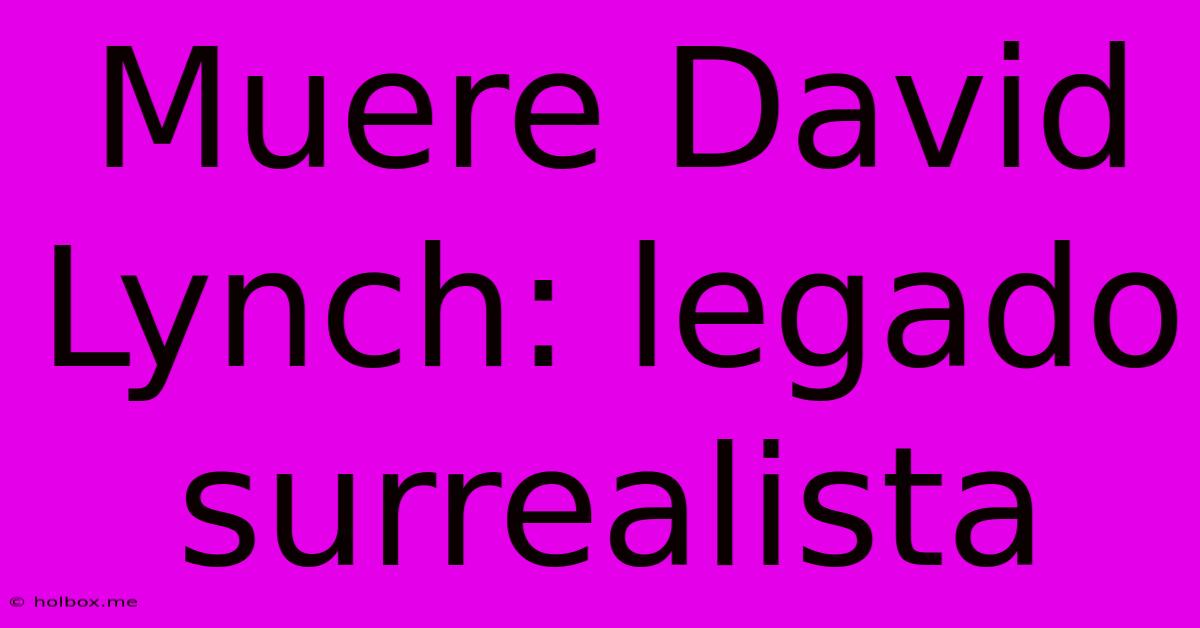 Muere David Lynch: legado surrealista

© holbox.me